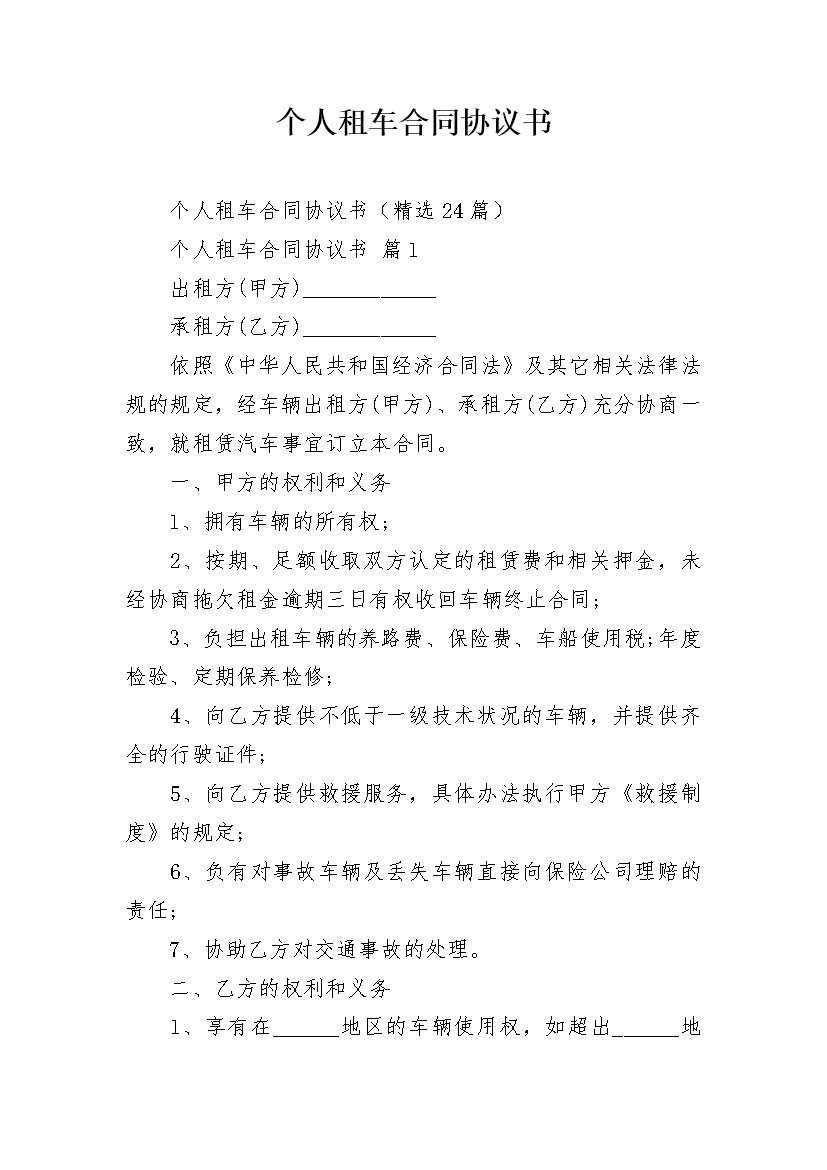 个人租车合同协议书

个人租车合同协议书（精选24篇）

个人租车合同协议书 篇1

出租方(甲方)____________

承租方(乙方)____________

依照《中华人民共和国经济合同法》及其它相关法律法规的规定，经车辆出租方(甲方)、承租方(乙方)充分协商一致，就租赁汽车事宜订立本合同。

一、甲方的权利和义务

1、拥有车辆的所有权;

2、按期、足额收取双方认定的租赁费和相关押金，未经协商拖欠租金逾期三日有权收回车辆终止合同;

3、负担出租车辆的养路费、保险费、车船使用税;年度检验、定期保养检修;

4、向乙方提供不低于一级技术状况的车辆，并提供齐全的行驶证件;

5、向乙方提供救援服务，具体办法执行甲方《救援制度》的规定;

6、负有对事故车辆及丢失车辆直接向保险公司理赔的责任;

7、协助乙方对交通事故的处理。

二、乙方的权利和义务

1、享有在______地区的车辆使用权，如超出______地